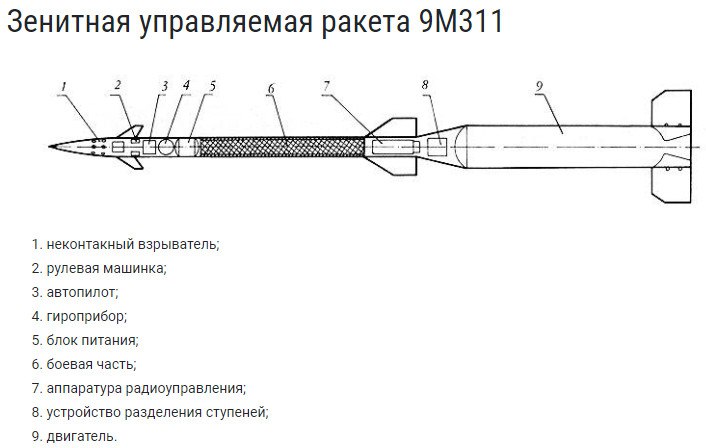 Зенитная управляемая ракета 9М311

1 2 3 4 5 6 7 8 9

1. неконтакный взрыватель;
2. рулевая машинка;
3. автопилот;
4. гироприбор;
5. блок питания;
6. боевая часть;
7. аппаратура радиоуправления;
8. устройство разделения ступеней;
9. двигатель.